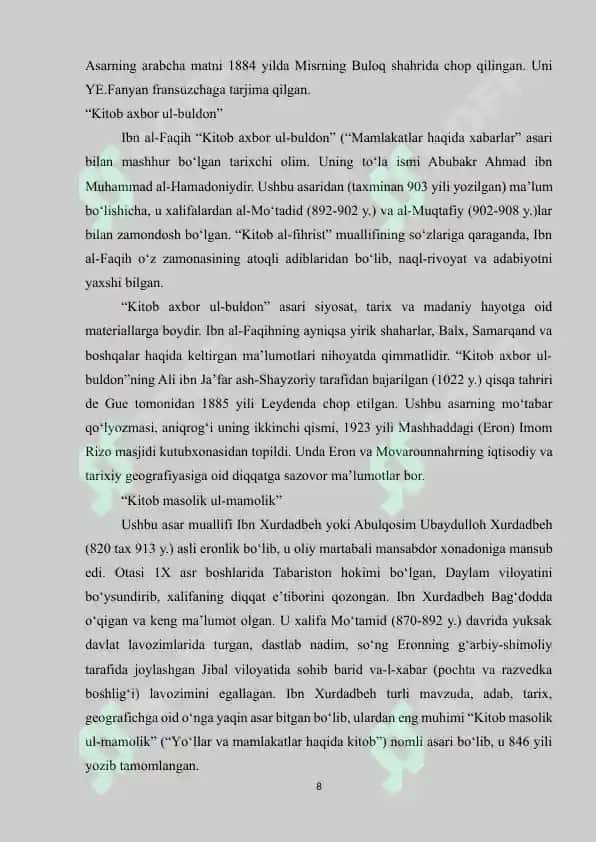 Asarning arabcha matni 1884 yilda Misrning Buloq shahrida chop qilingan. Uni YE.Fanyan fransuzchaga tarjima qilgan.

"Kitob axbor ul-buldon"

Ibn al-Faqih "Kitob axbor ul-buldon" ("Mamlakatlar haqida xabarlar" asari bilan mashhur bo'lgan tarixchi olim. Uning to'la ismi Abubakr Ahmad ibn Muhammad al-Hamadoniydir. Ushbu asaridan (taxminan 903 yili yozilgan) ma'lum bo'lishicha, u xalifalardan al-Mo'tadid (892-902 y.) va al-Muqtafiy (902-908 y.)lar bilan zamondosh bo'lgan. "Kitob al-fihrist" muallifining so'zlariga qaraganda, Ibn al-Faqih o'z zamonasining atoqli adiblaridan bo'lib, naql-rivoyat va adabiyotni yaxshi bilgan.

"Kitob axbor ul-buldon" asari siyosat, tarix va madaniy hayotga oid materiallarga boydir. Ibn al-Faqihning ayniqsa yirik shaharlar, Balx, Samarqand va boshqalar haqida keltirgan ma'lumotlari nihoyatda qimmatlidir. "Kitob axbor ul-buldon"ning Ali ibn Ja'far ash-Shayzoriy tarafidan bajarilgan (1022 y.) qisqa tahriri de Gue tomonidan 1885 yili Leydenda chop etilgan. Ushbu asarning mo'tabar qo'lyozmasi, aniqrog'i uning ikkinchi qismi, 1923 yili Mashhaddagi (Eron) Imom Rizo masjidi kutubxonasidan topildi. Unda Eron va Movarounnahrning iqtisodiy va tarixiy geografiyasiga oid diqqatga sazovor ma'lumotlar bor.

"Kitob masolik ul-mamolik"

Ushbu asar muallifi Ibn Xurdadbeh yoki Abulqosim Ubaydulloh Xurdadbeh (820 tax 913 y.) asli eronlik bo'lib, u oliy martabali mansabdor xonadoniga mansub edi. Otasi 1X asr boshlarida Tabariston hokimi bo'lgan, Daylam viloyatini bo'ysundirib, xalifaning diqqat e'tiborini qozongan. Ibn Xurdadbeh Bag'dodda o'qigan va keng ma'lumot olgan. U xalifa Mo'tamid (870-892 y.) davrida yuksak davlat lavozimlarida turgan, dastlab nadim, so'ng Eronning g'arbiy-shimoliy tarafida joylashgan Jibal viloyatida sohib barid va-l-xabar (pochta va razvedka boshlig'i) lavozimini egallagan. Ibn Xurdadbeh turli mavzuda, adab, tarix, geografichga oid o'nga yaqin asar bitgan bo'lib, ulardan eng muhimi "Kitob masolik ul-mamolik" ("Yo'llar va mamlakatlar haqida kitob") nomli asari bo'lib, u 846 yili yozib tamomlangan.

8